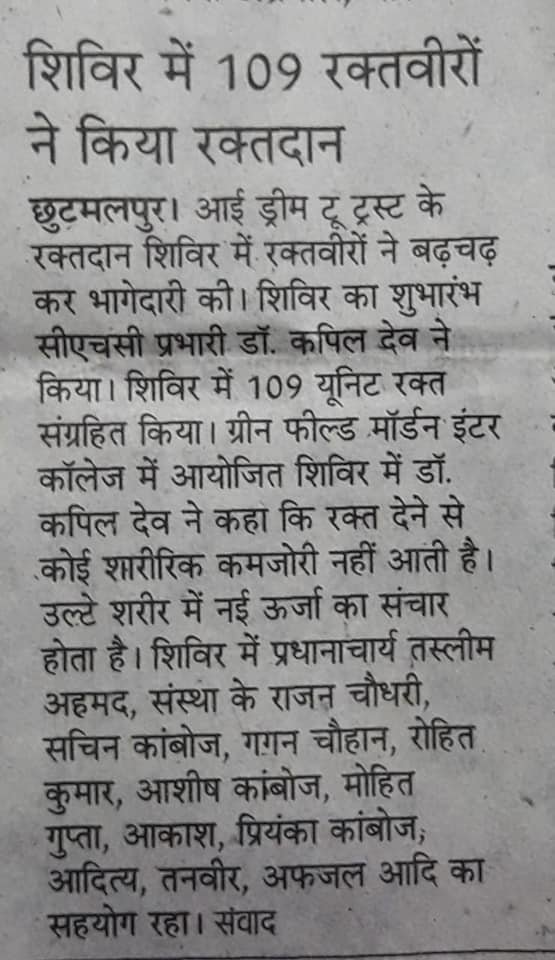 शिविर में 109 रक्तवीरों ने किया रक्तदान

छुटमलपुर। आई ड्रीम टू ट्रस्ट के रक्तदान शिविर में रक्तवीरों ने बढ़चढ़ कर भागेदारी की। शिविर का शुभारंभ सीएचसी प्रभारी डॉ. कपिल देव ने किया। शिविर में 109 यूनिट रक्त संग्रहित किया। ग्रीन फील्ड मॉर्डन इंटर कॉलेज में आयोजित शिविर में डॉ. कपिल देव ने कहा कि रक्त देने से कोई शारीरिक कमजोरी नहीं आती है। उल्टे शरीर में नई ऊर्जा का संचार होता है। शिविर में प्रधानाचार्य तस्लीम अहमद, संस्था के राजन चौधरी, सचिन कांबोज, गगन चौहान, रोहित कुमार, आशीष कांबोज, मोहित गुप्ता, आकाश, प्रियंका कांबोज, आदित्य, तनवीर, अफजल आदि का सहयोग रहा। संवाद